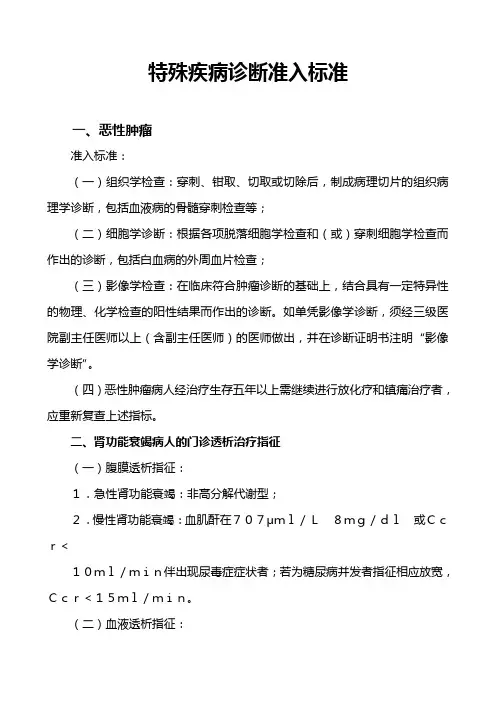 特殊疾病诊断准入标准

一、恶性肿瘤

准入标准：

（一）组织学检查：穿刺、钳取、切取或切除后，制成病理切片的组织病理学诊断，包括血液病的骨髓穿刺检查等；

（二）细胞学诊断：根据各项脱落细胞学检查和（或）穿刺细胞学检查而作出的诊断，包括白血病的外周血片检查；

（三）影像学检查：在临床符合肿瘤诊断的基础上，结合具有一定特异性的物理、化学检查的阳性结果而作出的诊断。如单凭影像学诊断，须经三级医院副主任医师以上（含副主任医师）的医师做出，并在诊断证明书注明“影像学诊断”。

（四）恶性肿瘤病人经治疗生存五年以上需继续进行放化疗和镇痛治疗者，应重新复查上述指标。

二、肾功能衰竭病人的门诊透析治疗指征

（一）腹膜透析指征：

1．急性肾功能衰竭：非高分解代谢型；

2．慢性肾功能衰竭：血肌酐在７０７μｍｌ／Ｌ　８ｍｇ／ｄｌ　或Ｃｃｒ＜

１０ｍｌ／ｍｉｎ伴出现尿毒症症状者；若为糖尿病并发者指征相应放宽，Ｃｃｒ＜１５ｍｌ／ｍｉｎ。

（二）血液透析指征：